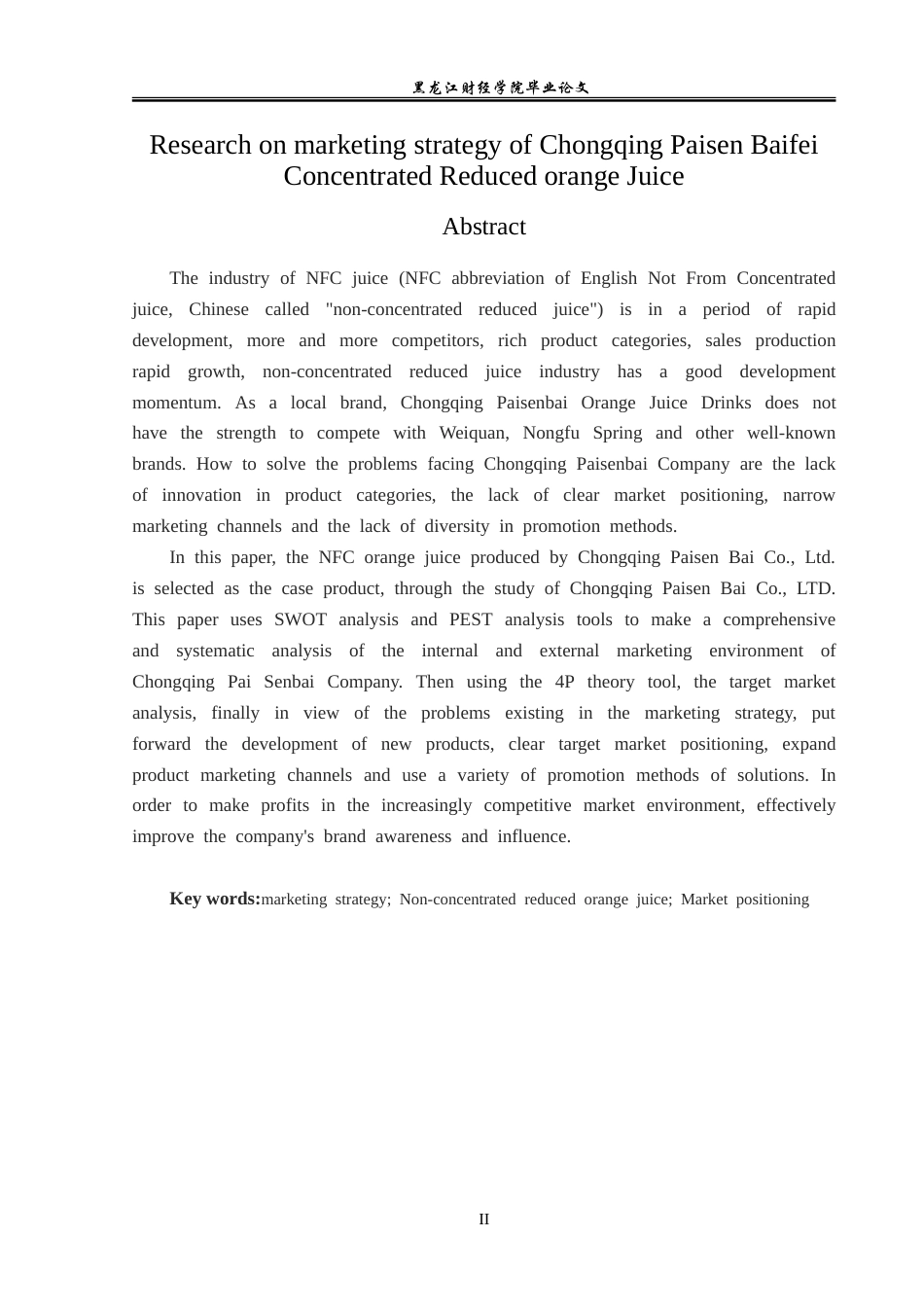 黑龙江财经学院毕业论文

Research on marketing strategy of Chongqing Paisen Baifei Concentrated Reduced orange Juice

Abstract

The industry of NFC juice (NFC abbreviation of English Not From Concentrated juice, Chinese called "non-concentrated reduced juice") is in a period of rapid development, more and more competitors, rich product categories, sales production rapid growth, non-concentrated reduced juice industry has a good development momentum. As a local brand, Chongqing Paisenbai Orange Juice Drinks does not have the strength to compete with Weiquan, Nongfu Spring and other well-known brands. How to solve the problems facing Chongqing Paisenbai Company are the lack of innovation in product categories, the lack of clear market positioning, narrow marketing channels and the lack of diversity in promotion methods.

In this paper, the NFC orange juice produced by Chongqing Paisen Bai Co., Ltd. is selected as the case product, through the study of Chongqing Paisen Bai Co., LTD. This paper uses SWOT analysis and PEST analysis tools to make a comprehensive and systematic analysis of the internal and external marketing environment of Chongqing Pai Senbai Company. Then using the 4P theory tool, the target market analysis, finally in view of the problems existing in the marketing strategy, put forward the development of new products, clear target market positioning, expand product marketing channels and use a variety of promotion methods of solutions. In order to make profits in the increasingly competitive market environment, effectively improve the company's brand awareness and influence.

Key words:marketing strategy; Non-concentrated reduced orange juice; Market positioning

II